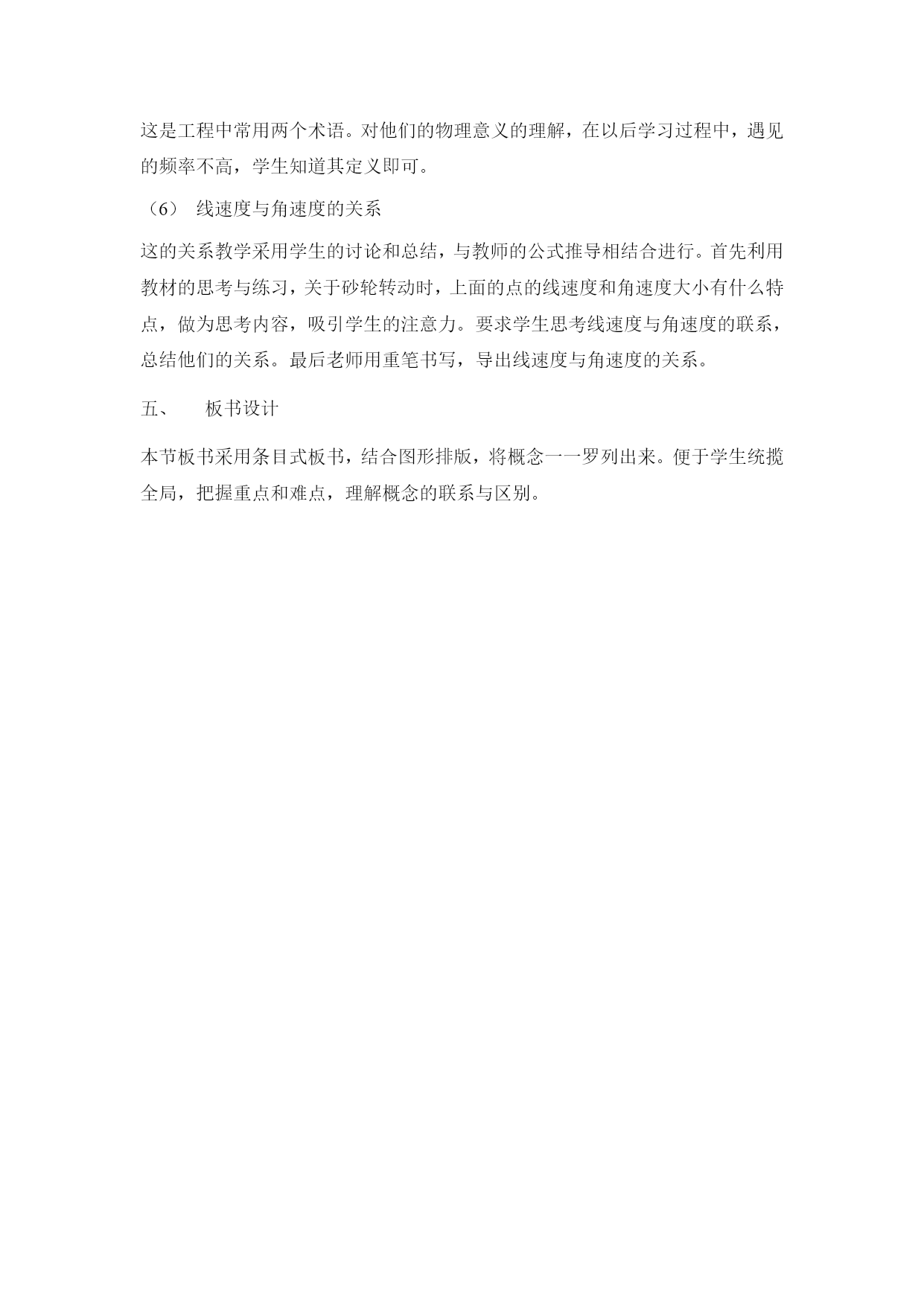 这是工程中常用两个术语。对他们的物理意义的理解，在以后学习过程中，遇见的频率不高，学生知道其定义即可。

（6） 线速度与角速度的关系

这的关系教学采用学生的讨论和总结，与教师的公式推导相结合进行。首先利用教材的思考与练习，关于砂轮转动时，上面的点的线速度和角速度大小有什么特点，做为思考内容，吸引学生的注意力。要求学生思考线速度与角速度的联系，总结他们的关系。最后老师用重笔书写，导出线速度与角速度的关系。

五、 板书设计

本节板书采用条目式板书，结合图形排版，将概念一一罗列出来。便于学生统揽全局，把握重点和难点，理解概念的联系与区别。